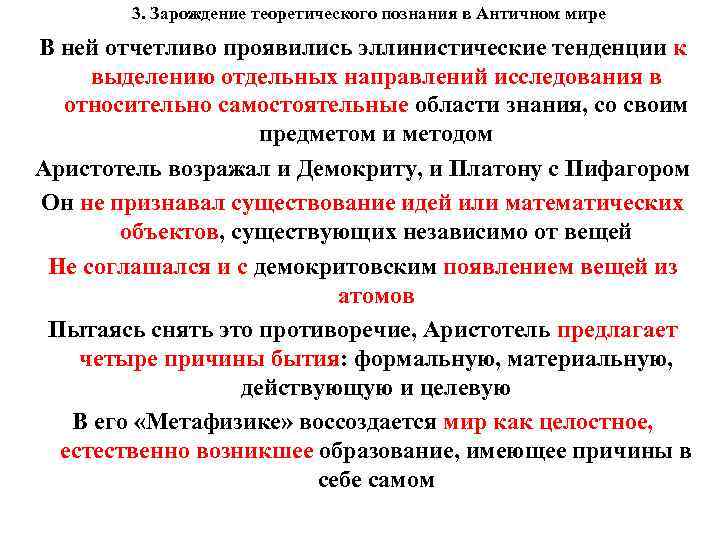 3. Зарождение теоретического познания в Античном мире

В ней отчетливо проявились эллинистические тенденции к выделению отдельных направлений исследования в относительно самостоятельные области знания, со своим предметом и методом

Аристотель возражал и Демокриту, и Платону с Пифагором

Он не признавал существование идей или математических объектов, существующих независимо от вещей

Не соглашался и с демокритовским появлением вещей из атомов

Пытаясь снять это противоречие, Аристотель предлагает четыре причины бытия: формальную, материальную, действующую и целевую

В его «Метафизике» воссоздается мир как целостное, естественно возникшее образование, имеющее причины в себе самом